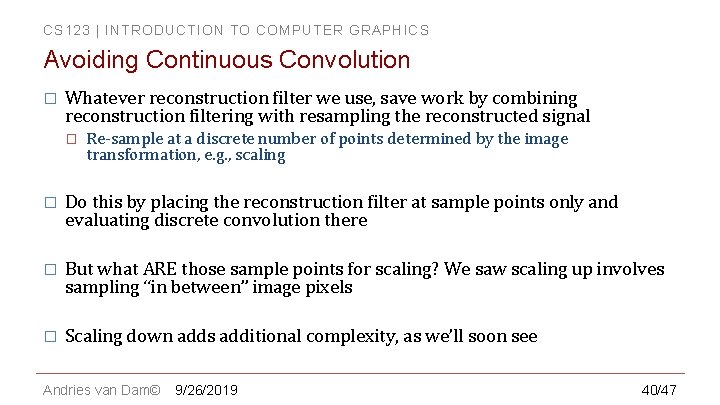 CS123 | INTRODUCTION TO COMPUTER GRAPHICS

Avoiding Continuous Convolution

□ Whatever reconstruction filter we use, save work by combining reconstruction filtering with resampling the reconstructed signal

□ Re-sample at a discrete number of points determined by the image transformation, e.g., scaling

□ Do this by placing the reconstruction filter at sample points only and evaluating discrete convolution there

□ But what ARE those sample points for scaling? We saw scaling up involves sampling “in between” image pixels

□ Scaling down adds additional complexity, as we’ll soon see

Andries van Dam© 9/26/2019 40/47